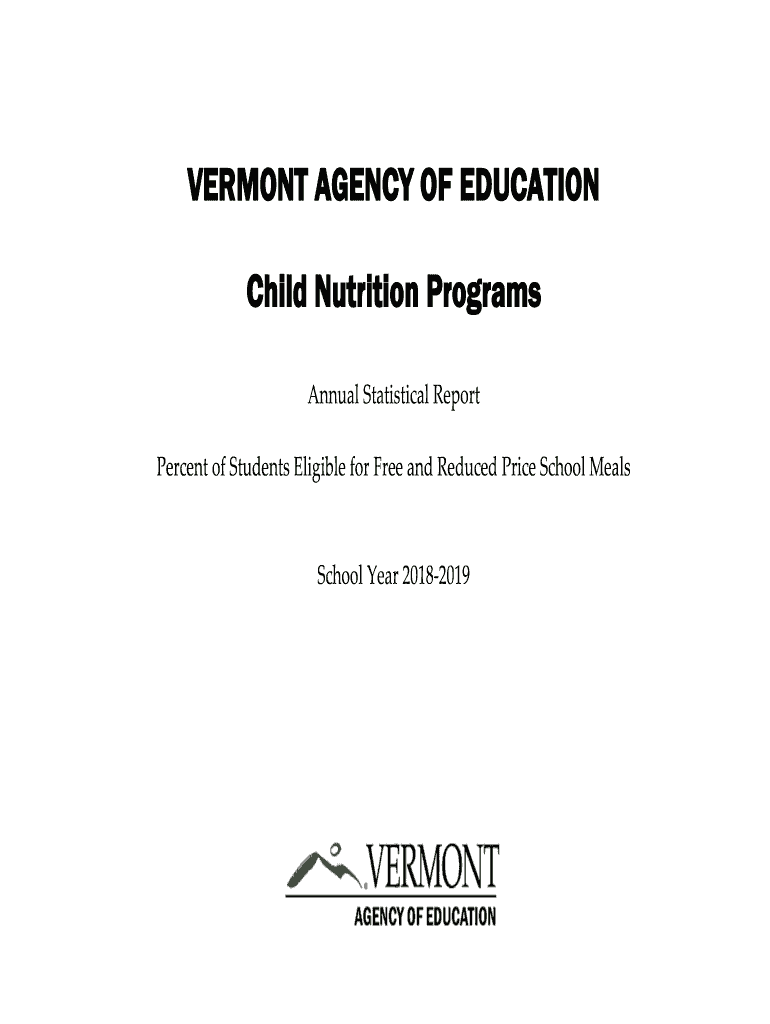 VERMONT AGENCY OF EDUCATION

Child Nutrition Programs

Annual Statistical Report

Percent of Students Eligible for Free and Reduced Price School Meals

School Year 2018-2019

VERMONT
AGENCY OF EDUCATION